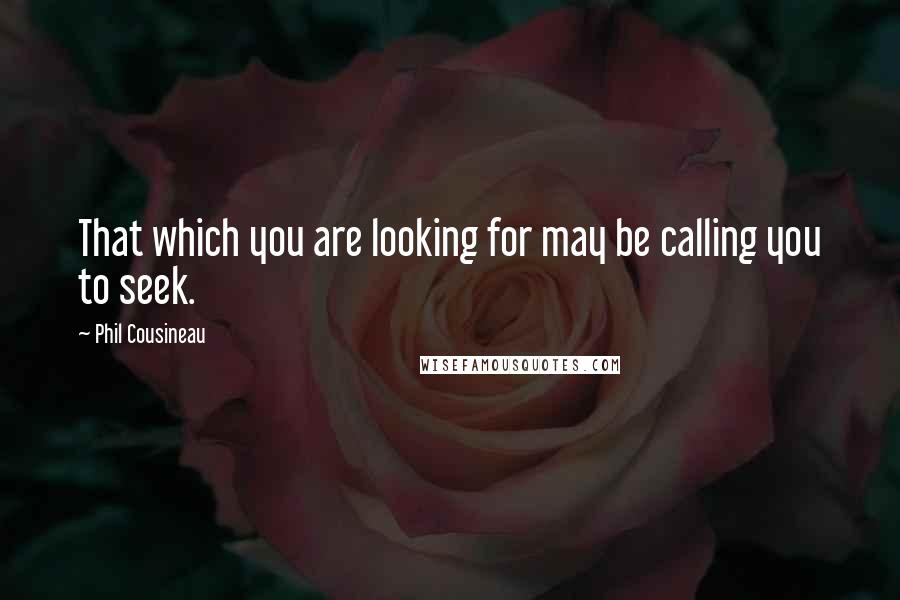 That which you are looking for may be calling you to seek.

~ Phil Cousineau

WISEFAMOUSQUOTES.COM